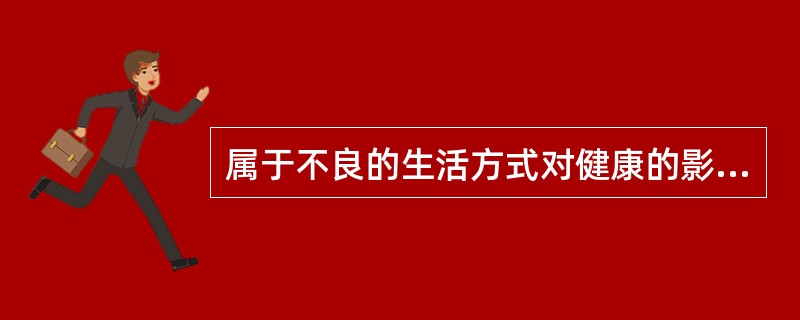 属于不良的生活方式对健康的影...